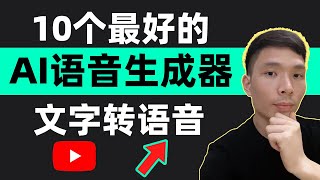 10个最好的
AI语音生成器
文字转语音